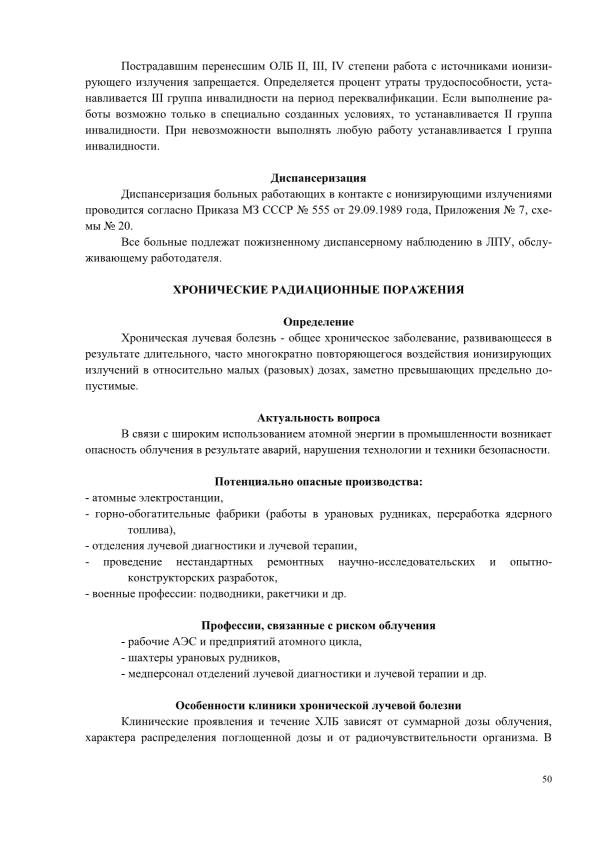 Пострадавшим перенесшим ОЛБ II, III, IV степени работа с источниками ионизирующего излучения запрещается. Определяется процент утраты трудоспособности, устанавливается III группа инвалидности на период переквалификации. Если выполнение работы возможно только в специально созданных условиях, то устанавливается II группа инвалидности. При невозможности выполнять любую работу устанавливается I группа инвалидности.

Диспансеризация

Диспансеризация больных работающих в контакте с ионизирующими излучениями проводится согласно Приказа МЗ СССР № 555 от 29.09.1989 года, Приложения № 7, схемы № 20.

Все больные подлежат пожизненному диспансерному наблюдению в ЛПУ, обслуживающему работодателя.

ХРОНИЧЕСКИЕ РАДИАЦИОННЫЕ ПОРАЖЕНИЯ

Определение

Хроническая лучевая болезнь - общее хроническое заболевание, развивающееся в результате длительного, часто многократно повторяющегося воздействия ионизирующих излучений в относительно малых (разовых) дозах, заметно превышающих предельно допустимые.

Актуальность вопроса

В связи с широким использованием атомной энергии в промышленности возникает опасность облучения в результате аварий, нарушения технологии и техники безопасности.

Потенциально опасные производства:

- атомные электростанции,
- горно-обогатительные фабрики (работы в урановых рудниках, переработка ядерного топлива),
- отделения лучевой диагностики и лучевой терапии,
- проведение нестандартных ремонтных научно-исследовательских и опытно-конструкторских разработок,
- военные профессии: подводники, ракетчики и др.

Профессии, связанные с риском облучения

- рабочие АЭС и предприятий атомного цикла,
- шахтеры урановых рудников,
- медперсонал отделений лучевой диагностики и лучевой терапии и др.

Особенности клиники хронической лучевой болезни

Клинические проявления и течение ХЛБ зависят от суммарной дозы облучения, характера распределения поглощенной дозы и от радиочувствительности организма. В

50